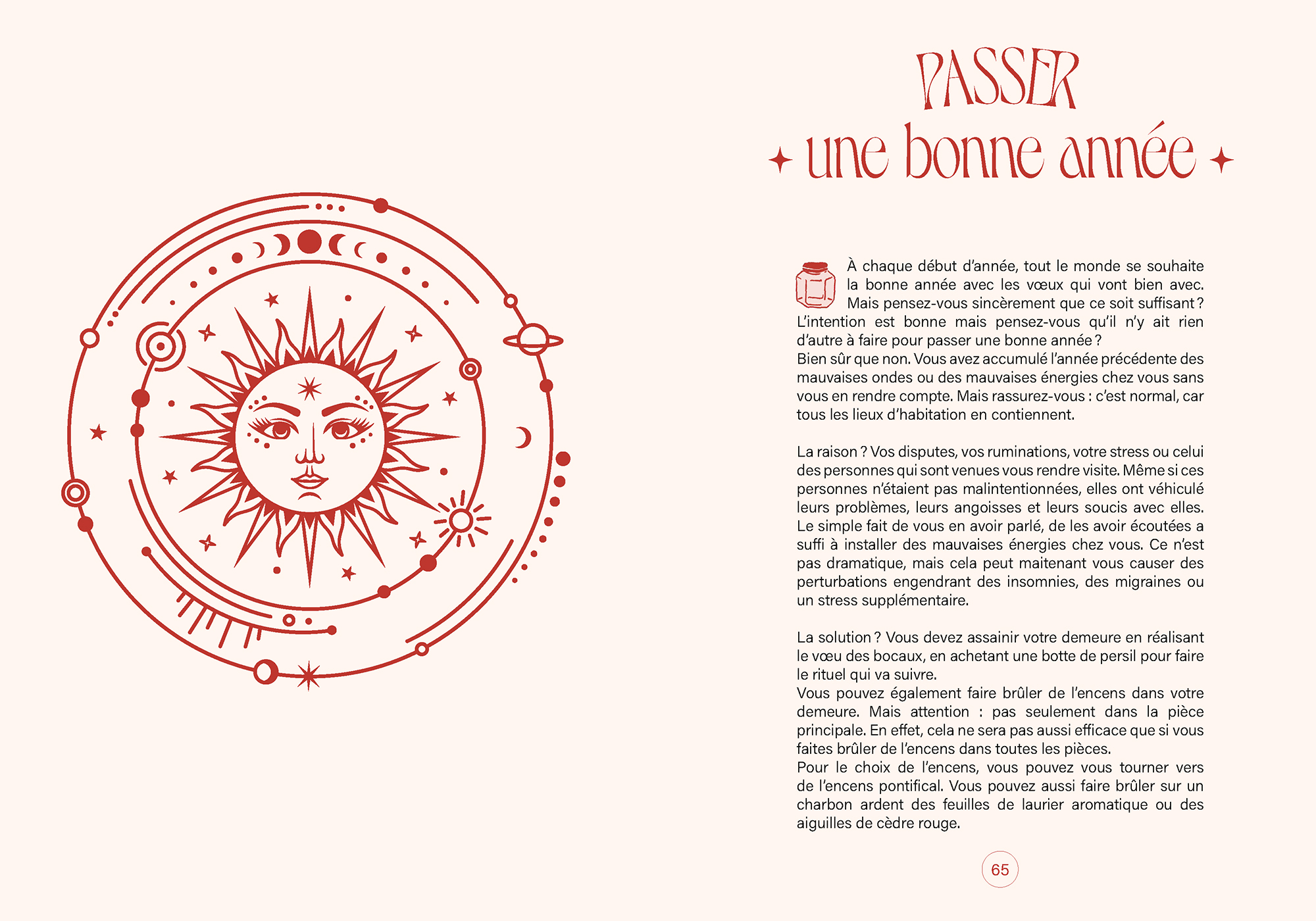 PASSER
une bonne année

À chaque début d'année, tout le monde se souhaite la bonne année avec les vœux qui vont bien avec. Mais pensez-vous sincèrement que ce soit suffisant ? L'intention est bonne mais pensez-vous qu'il n'y ait rien d'autre à faire pour passer une bonne année ?
Bien sûr que non. Vous avez accumulé l'année précédente des mauvaises ondes ou des mauvaises énergies chez vous sans vous en rendre compte. Mais rassurez-vous : c'est normal, car tous les lieux d'habitation en contiennent.

La raison ? Vos disputes, vos ruminations, votre stress ou celui des personnes qui sont venues vous rendre visite. Même si ces personnes n'étaient pas malintentionnées, elles ont véhiculé leurs problèmes, leurs angoisses et leurs soucis avec elles. Le simple fait de vous en avoir parlé, de les avoir écoutées a suffi à installer des mauvaises énergies chez vous. Ce n'est pas dramatique, mais cela peut maitenant vous causer des perturbations engendrant des insomnies, des migraines ou un stress supplémentaire.

La solution ? Vous devez assainir votre demeure en réalisant le vœu des bocaux, en achetant une botte de persil pour faire le rituel qui va suivre.
Vous pouvez également faire brûler de l'encens dans votre demeure. Mais attention : pas seulement dans la pièce principale. En effet, cela ne sera pas aussi efficace que si vous faites brûler de l'encens dans toutes les pièces.
Pour le choix de l'encens, vous pouvez vous tourner vers de l'encens pontifical. Vous pouvez aussi faire brûler sur un charbon ardent des feuilles de laurier aromatique ou des aiguilles de cèdre rouge.

65